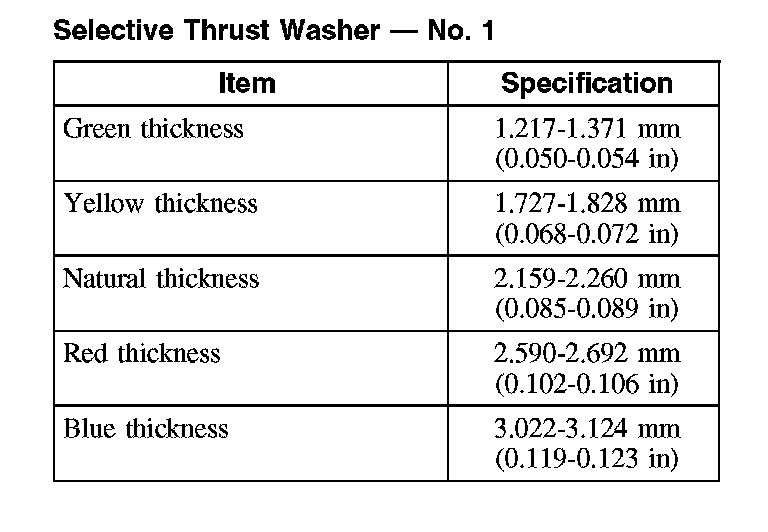 Selective Thrust Washer — No. 1

| Item | Specification |
|---|---|
| Green thickness | 1.217-1.371 mm (0.050-0.054 in) |
| Yellow thickness | 1.727-1.828 mm (0.068-0.072 in) |
| Natural thickness | 2.159-2.260 mm (0.085-0.089 in) |
| Red thickness | 2.590-2.692 mm (0.102-0.106 in) |
| Blue thickness | 3.022-3.124 mm (0.119-0.123 in) |